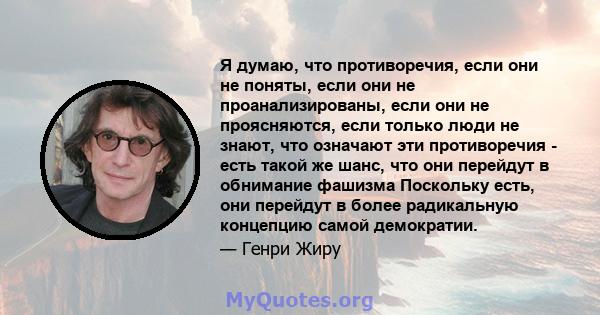 Я думаю, что противоречия, если они не поняты, если они не проанализированы, если они не проясняются, если только люди не знают, что означают эти противоречия - есть такой же шанс, что они перейдут в обнимание фашизма Поскольку есть, они перейдут в более радикальную концепцию самой демократии.
— Генри Жиру

MyQuotes.org